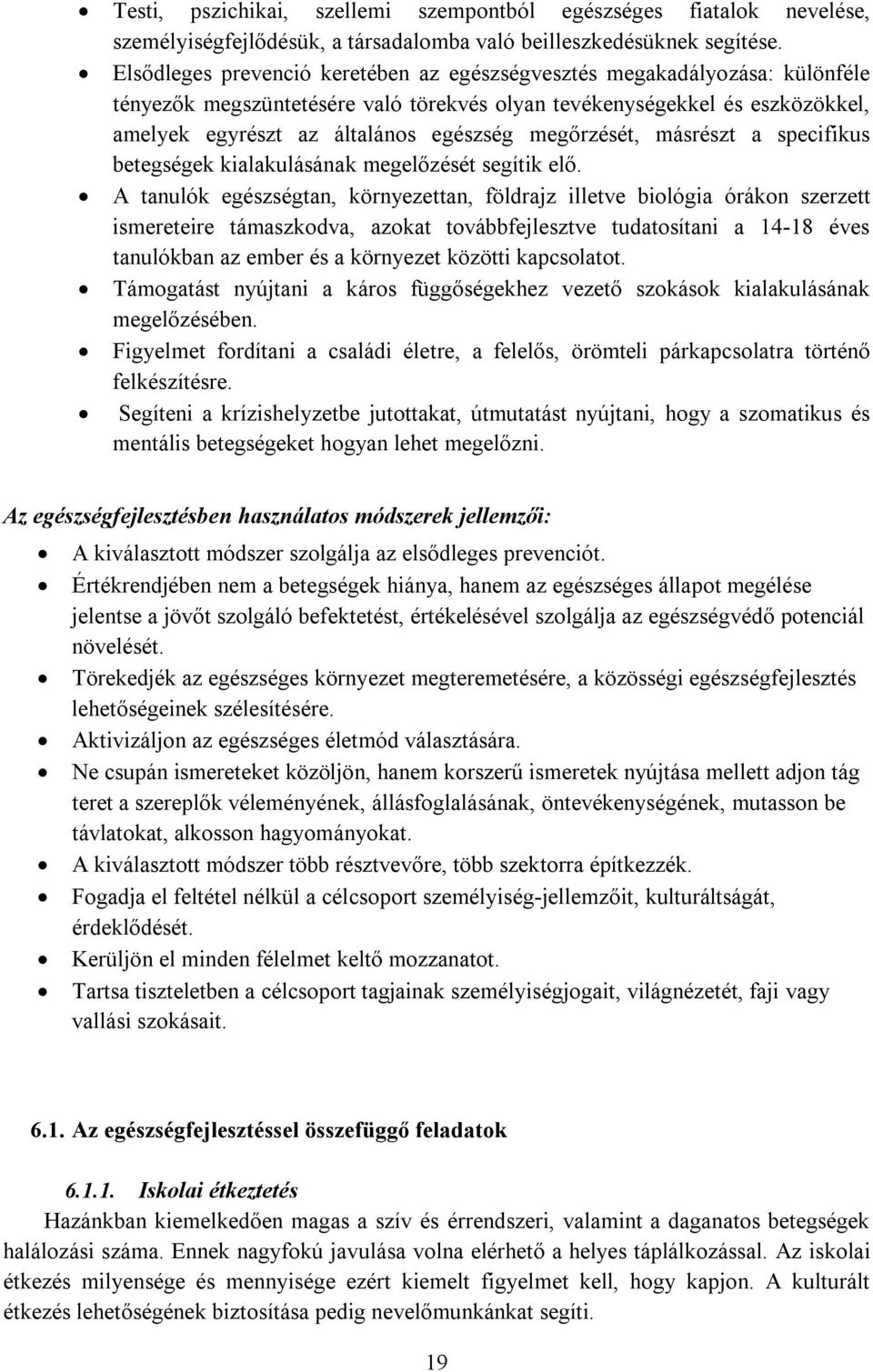 • Testi, pszichikai, szellemi szempontból egészséges fiatalok nevelése, személyiségfejlődésük, a társadalomba való beilleszkedésüknek segítése.
• Elsődleges prevenció keretében az egészségvesztés megakadályozása: különféle tényezők megszüntetésére való törekvés olyan tevékenységekkel és eszközökkel, amelyek egyrészt az általános egészség megőrzését, másrészt a specifikus betegségek kialakulásának megelőzését segítik elő.
• A tanulók egészségtan, környezettan, földrajz illetve biológia órákon szerzett ismereteire támaszkodva, azokat továbbfejlesztve tudatosítani a 14-18 éves tanulókban az ember és a környezet közötti kapcsolatot.
• Támogatást nyújtani a káros függőségekhez vezető szokások kialakulásának megelőzésében.
• Figyelmet fordítani a családi életre, a felelős, örömteli párkapcsolatra történő felkészítésre.
• Segíteni a krízishelyzetbe jutottakat, útmutatást nyújtani, hogy a szomatikus és mentális betegségeket hogyan lehet megelőzni.

Az egészségfejlesztésben használatos módszerek jellemzői:
• A kiválasztott módszer szolgálja az elsődleges prevenciót.
• Értékrendjében nem a betegségek hiánya, hanem az egészséges állapot megélése jelentse a jövőt szolgáló befektetést, értékelésével szolgálja az egészségvédő potenciál növelését.
• Törekedjék az egészséges környezet megteremetésére, a közösségi egészségfejlesztés lehetőségeinek szélesítésére.
• Aktivizáljon az egészséges életmód választására.
• Ne csupán ismereteket közöljön, hanem korszerű ismeretek nyújtása mellett adjon tág teret a szereplők véleményének, állásfoglalásának, öntevékenységének, mutasson be távlatokat, alkosson hagyományokat.
• A kiválasztott módszer több résztvevőre, több szektorra építkezzék.
• Fogadja el feltétel nélkül a célcsoport személyiség-jellemzőit, kulturáltságát, érdeklődését.
• Kerüljön el minden félelmet keltő mozzanatot.
• Tartsa tiszteletben a célcsoport tagjainak személyiségjogait, világnézetét, faji vagy vallási szokásait.

6.1. Az egészségfejlesztéssel összefüggő feladatok

6.1.1. Iskolai étkeztetés
Hazánkban kiemelkedően magas a szív és érrendszeri, valamint a daganatos betegségek halálozási száma. Ennek nagyfokú javulása volna elérhető a helyes táplálkozással. Az iskolai étkezés milyensége és mennyisége ezért kiemelt figyelmet kell, hogy kapjon. A kulturált étkezés lehetőségének biztosítása pedig nevelőmunkánkat segíti.

19